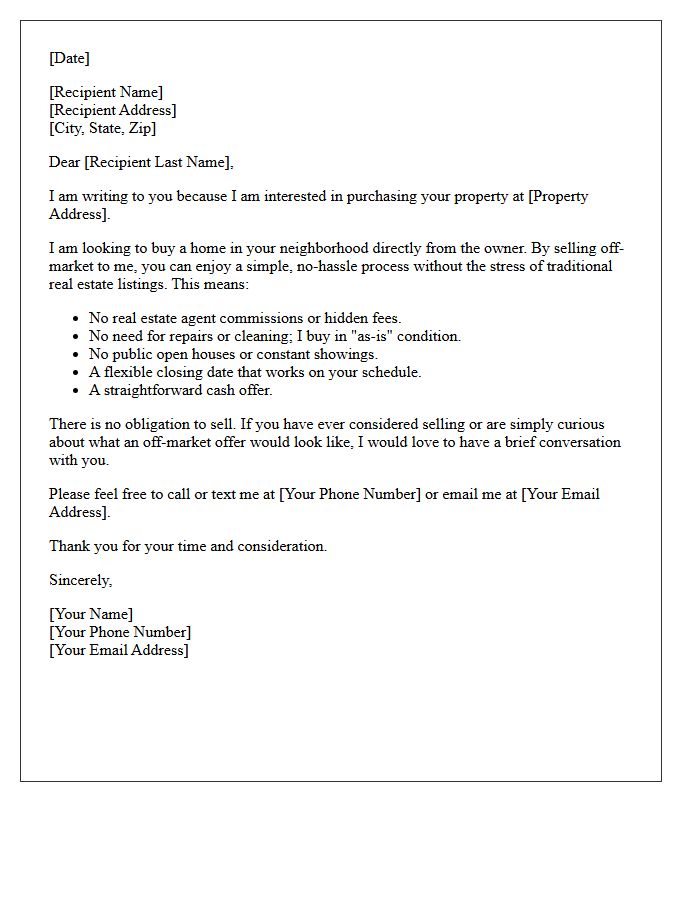 [Date]

[Recipient Name]
[Recipient Address]
[City, State, Zip]

Dear [Recipient Last Name],

I am writing to you because I am interested in purchasing your property at [Property Address].

I am looking to buy a home in your neighborhood directly from the owner. By selling off-market to me, you can enjoy a simple, no-hassle process without the stress of traditional real estate listings. This means:

• No real estate agent commissions or hidden fees.
• No need for repairs or cleaning; I buy in "as-is" condition.
• No public open houses or constant showings.
• A flexible closing date that works on your schedule.
• A straightforward cash offer.

There is no obligation to sell. If you have ever considered selling or are simply curious about what an off-market offer would look like, I would love to have a brief conversation with you.

Please feel free to call or text me at [Your Phone Number] or email me at [Your Email Address].

Thank you for your time and consideration.

Sincerely,

[Your Name]
[Your Phone Number]
[Your Email Address]